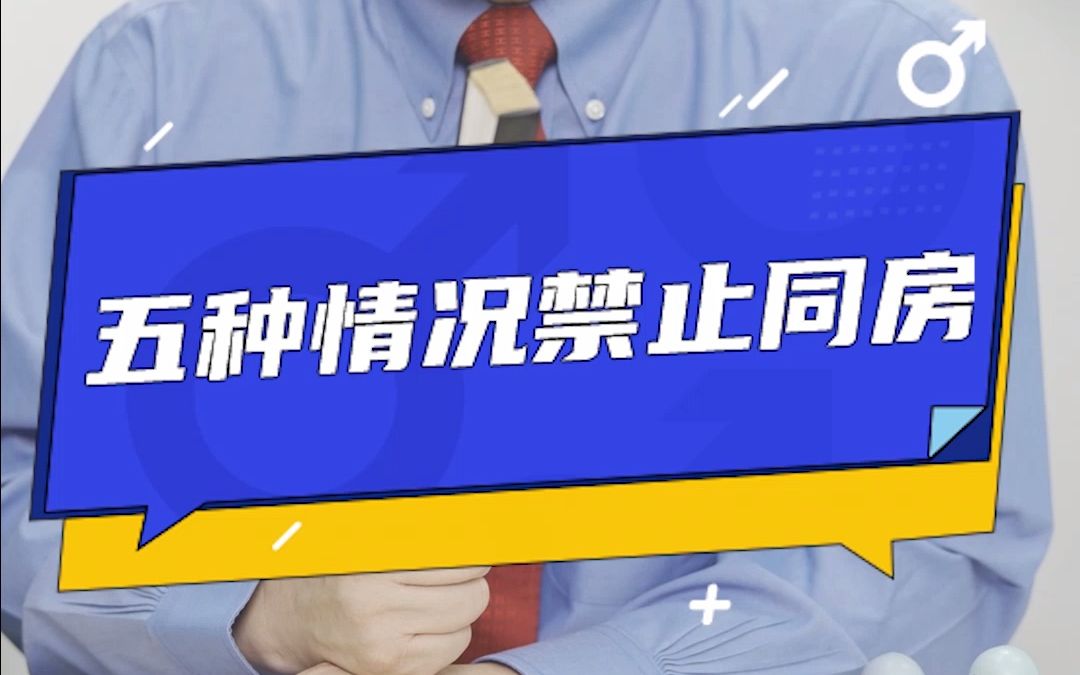 五种情况禁止同房